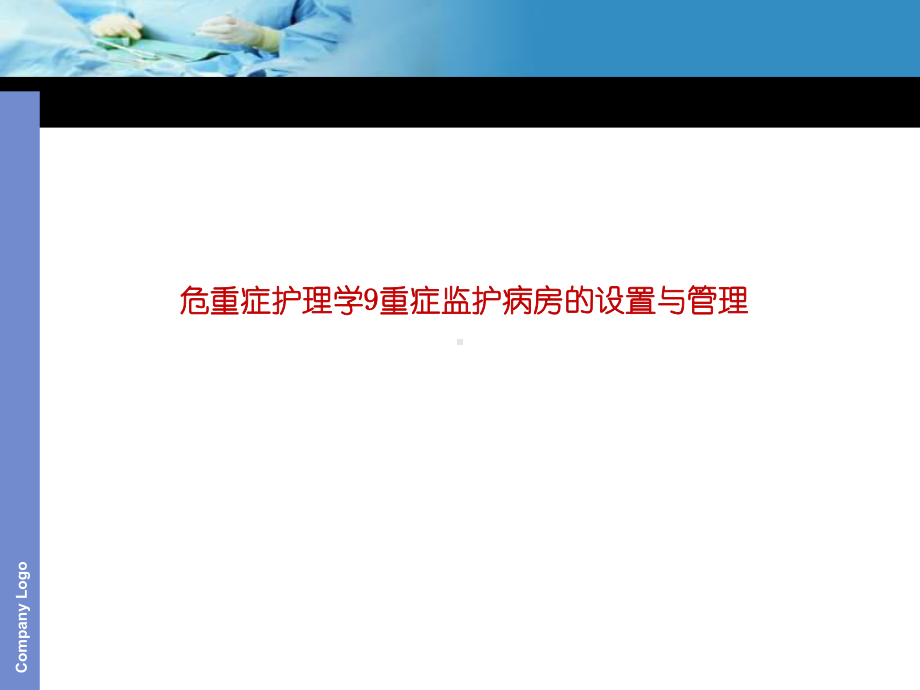 危重症护理学9重症监护病房的设置与管理

Company Logo